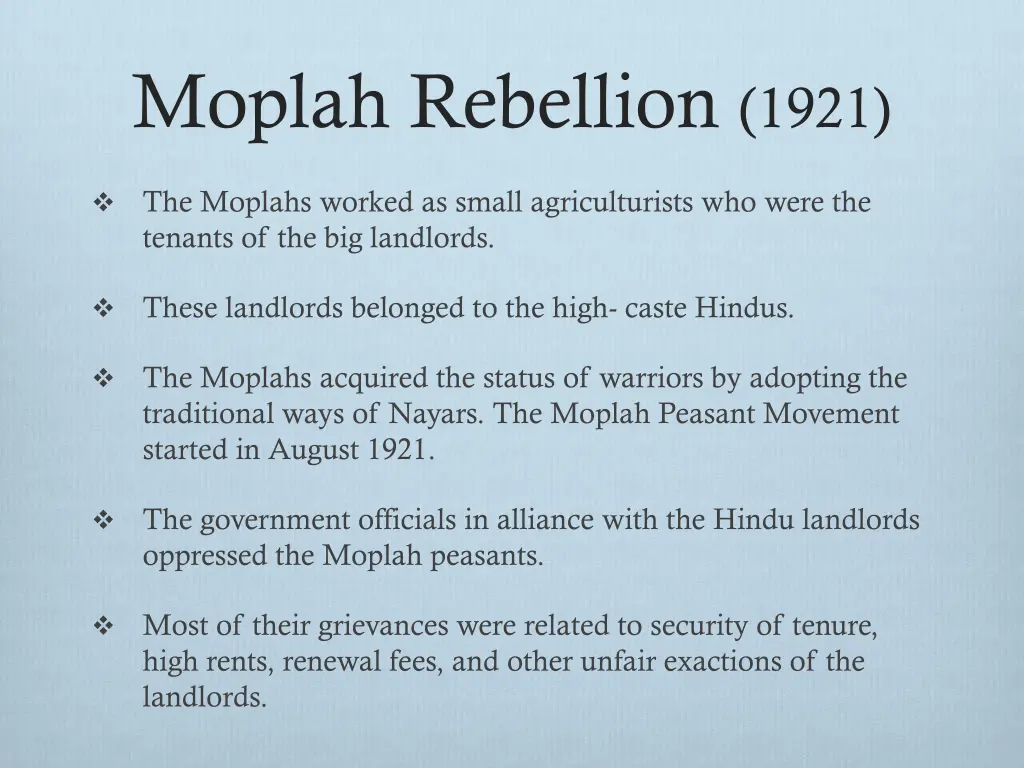 Moplah Rebellion (1921)

❖ The Moplahs worked as small agriculturists who were the tenants of the big landlords.

❖ These landlords belonged to the high- caste Hindus.

❖ The Moplahs acquired the status of warriors by adopting the traditional ways of Nayars. The Moplah Peasant Movement started in August 1921.

❖ The government officials in alliance with the Hindu landlords oppressed the Moplah peasants.

❖ Most of their grievances were related to security of tenure, high rents, renewal fees, and other unfair exactions of the landlords.